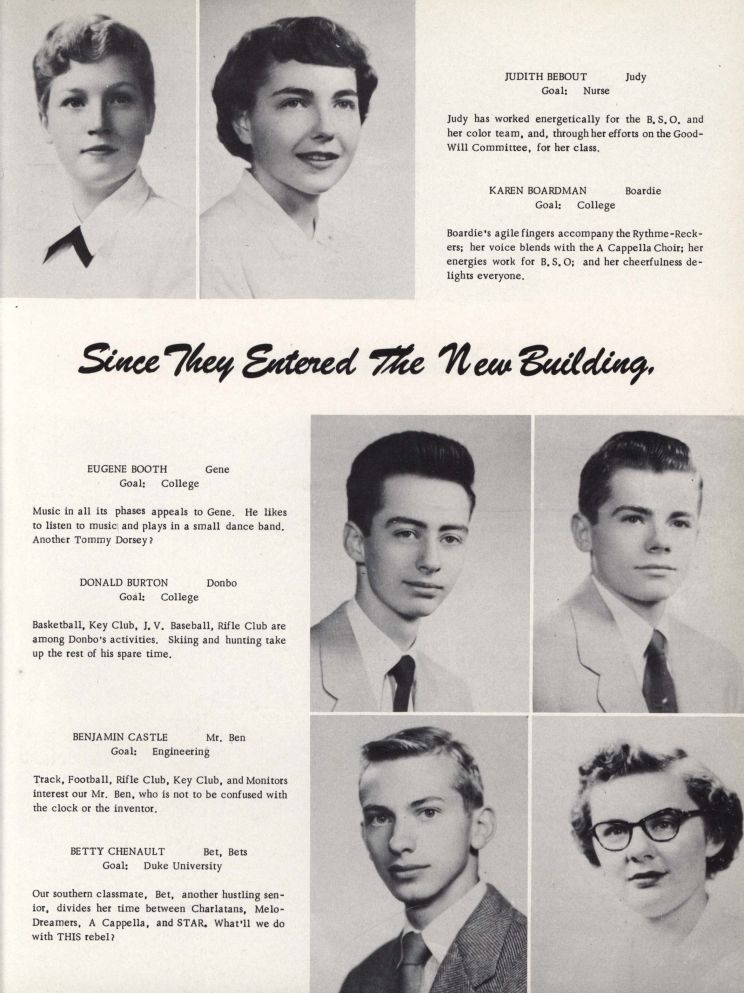 JUDITH BEBOUT Judy
Goal: Nurse

Judy has worked energetically for the B.S.O. and her color team, and, through her efforts on the Good-Will Committee, for her class.

KAREN BOARDMAN Boardie
Goal: College

Boardie's agile fingers accompany the Rythme-Reckers; her voice blends with the A Cappella Choir; her energies work for B.S.O; and her cheerfulness delights everyone.

Since They Entered The New Building.

EUGENE BOOTH Gene
Goal: College

Music in all its phases appeals to Gene. He likes to listen to music and plays in a small dance band. Another Tommy Dorsey?

DONALD BURTON Donbo
Goal: College

Basketball, Key Club, J.V. Baseball, Rifle Club are among Donbo's activities. Skiing and hunting take up the rest of his spare time.

BENJAMIN CASTLE Mr. Ben
Goal: Engineering

Track, Football, Rifle Club, Key Club, and Monitors interest our Mr. Ben, who is not to be confused with the clock or the inventor.

BETTY CHENAULT Bet, Bets
Goal: Duke University

Our southern classmate, Bet, another hustling senior, divides her time between Charlatans, Melo-Dreamers, A Cappella, and STAR. What'll we do with THIS rebel?